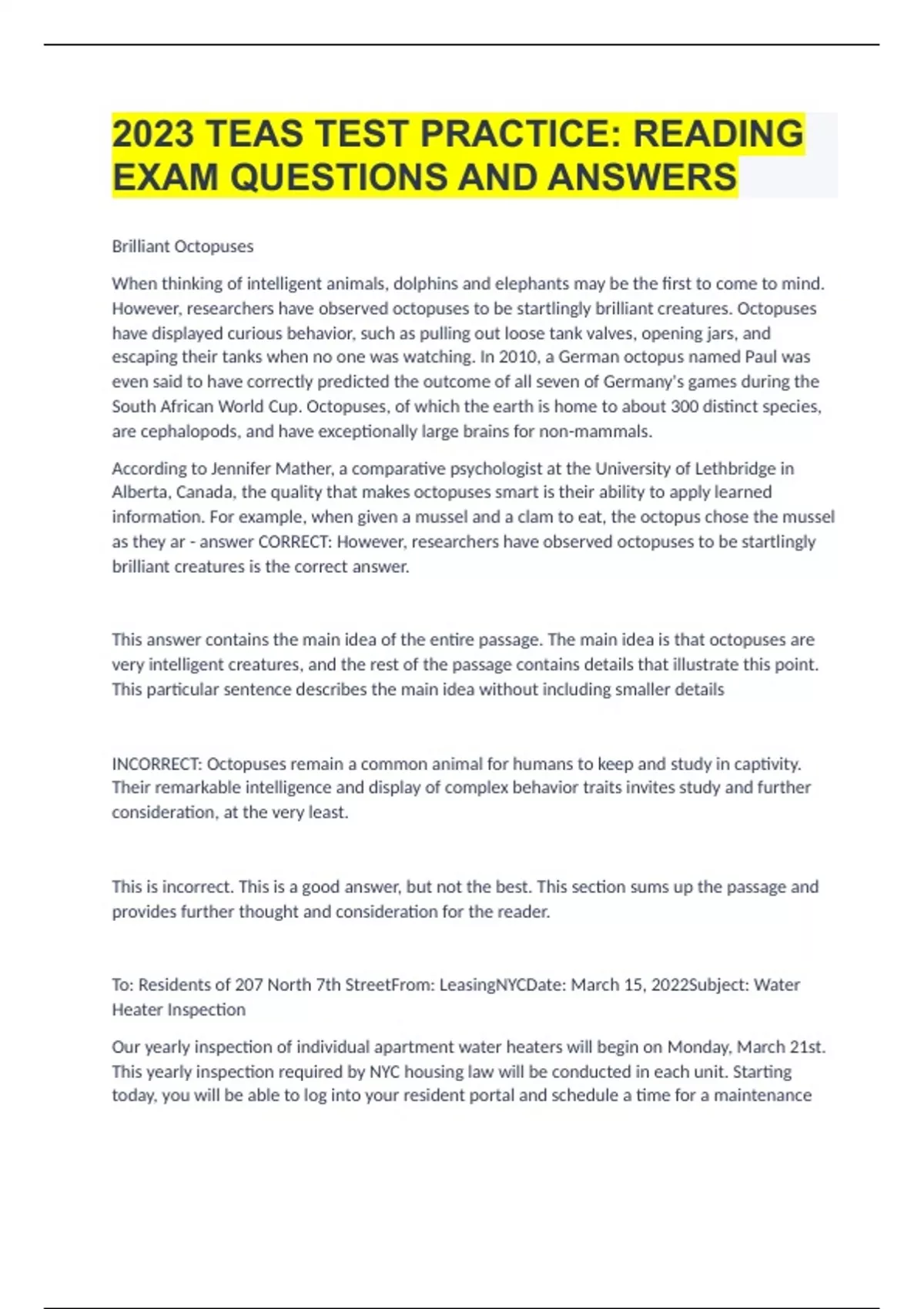 2023 TEAS TEST PRACTICE: READING EXAM QUESTIONS AND ANSWERS

Brilliant Octopuses

When thinking of intelligent animals, dolphins and elephants may be the first to come to mind. However, researchers have observed octopuses to be startlingly brilliant creatures. Octopuses have displayed curious behavior, such as pulling out loose tank valves, opening jars, and escaping their tanks when no one was watching. In 2010, a German octopus named Paul was even said to have correctly predicted the outcome of all seven of Germany's games during the South African World Cup. Octopuses, of which the earth is home to about 300 distinct species, are cephalopods, and have exceptionally large brains for non-mammals.

According to Jennifer Mather, a comparative psychologist at the University of Lethbridge in Alberta, Canada, the quality that makes octopuses smart is their ability to apply learned information. For example, when given a mussel and a clam to eat, the octopus chose the mussel as they ar - answer CORRECT: However, researchers have observed octopuses to be startlingly brilliant creatures is the correct answer.

This answer contains the main idea of the entire passage. The main idea is that octopuses are very intelligent creatures, and the rest of the passage contains details that illustrate this point. This particular sentence describes the main idea without including smaller details

INCORRECT: Octopuses remain a common animal for humans to keep and study in captivity. Their remarkable intelligence and display of complex behavior traits invites study and further consideration, at the very least.

This is incorrect. This is a good answer, but not the best. This section sums up the passage and provides further thought and consideration for the reader.

To: Residents of 207 North 7th StreetFrom: LeasingNYCDate: March 15, 2022Subject: Water Heater Inspection

Our yearly inspection of individual apartment water heaters will begin on Monday, March 21st. This yearly inspection required by NYC housing law will be conducted in each unit. Starting today, you will be able to log into your resident portal and schedule a time for a maintenance